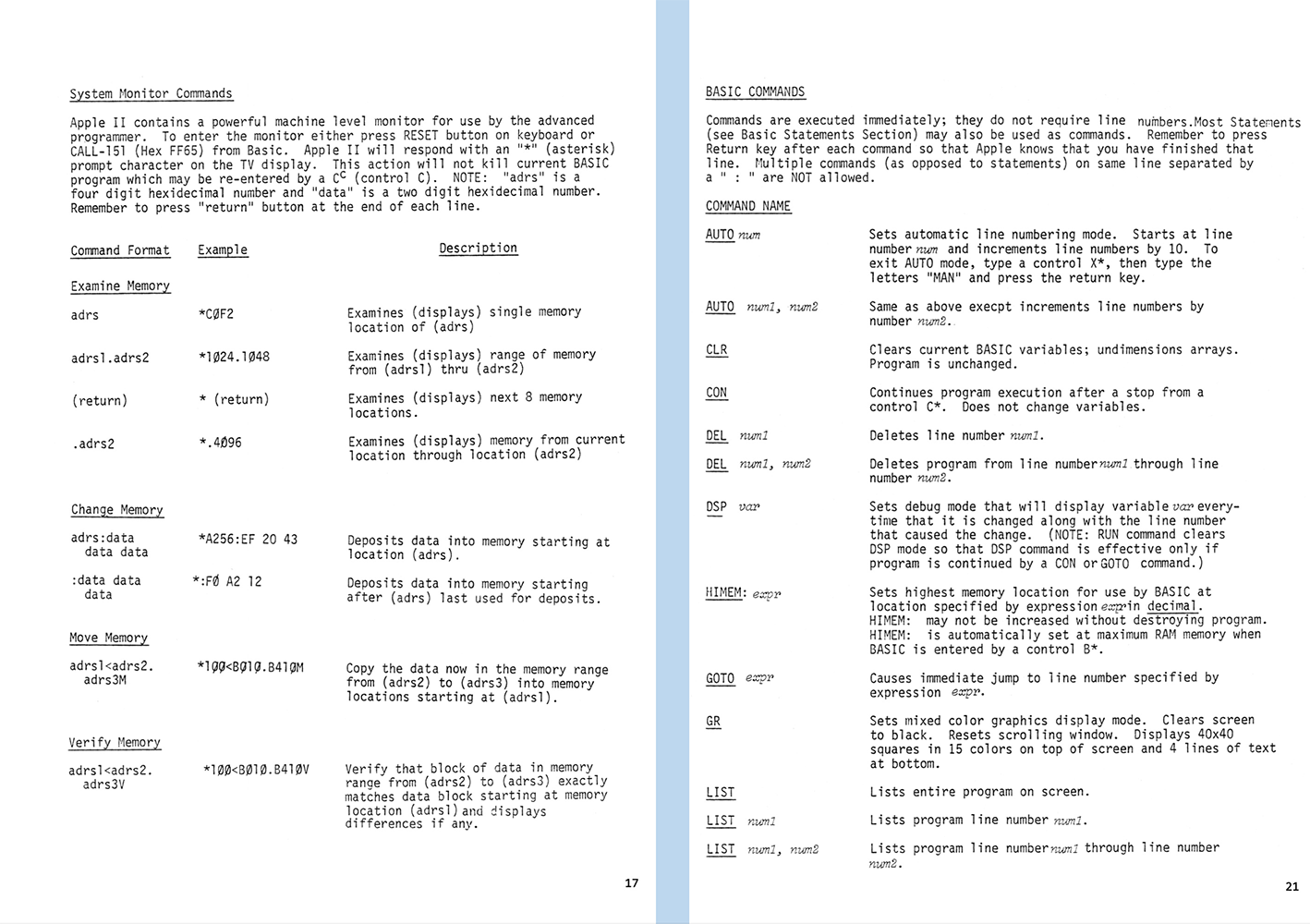 System Monitor Commands

Apple II contains a powerful machine level monitor for use by the advanced programmer. To enter the monitor either press RESET button on keyboard or CALL-151 (Hex FF65) from Basic. Apple II will respond with an "*" (asterisk) prompt character on the TV display. This action will not kill current BASIC program which may be re-entered by a $C^C$ (control C). NOTE: "adrs" is a four digit hexidecimal number and "data" is a two digit hexidecimal number. Remember to press "return" button at the end of each line.

| Command Format | Example | Description |
|---|---|---|
| Examine Memory | | |
| adrs | *CØF2 | Examines (displays) single memory location of (adrs) |
| adrs1.adrs2 | *1Ø24.1Ø48 | Examines (displays) range of memory from (adrs1) thru (adrs2) |
| (return) | * (return) | Examines (displays) next 8 memory locations. |
| .adrs2 | *.4Ø96 | Examines (displays) memory from current location through location (adrs2) |
| Change Memory | | |
| adrs:data data data | *A256:EF 20 43 | Deposits data into memory starting at location (adrs). |
| :data data data | *:FØ A2 12 | Deposits data into memory starting after (adrs) last used for deposits. |
| Move Memory | | |
| adrs1<adrs2. adrs3M | *1ØØ<BØ1Ø.B41ØM | Copy the data now in the memory range from (adrs2) to (adrs3) into memory locations starting at (adrs1). |
| Verify Memory | | |
| adrs1<adrs2. adrs3V | *1ØØ<BØ1Ø.B41ØV | Verify that block of data in memory range from (adrs2) to (adrs3) exactly matches data block starting at memory location (adrs1) and displays differences if any. |

17

BASIC COMMANDS

Commands are executed immediately; they do not require line numbers.Most Statements (see Basic Statements Section) may also be used as commands. Remember to press Return key after each command so that Apple knows that you have finished that line. Multiple commands (as opposed to statements) on same line separated by a " : " are NOT allowed.

| COMMAND NAME | |
|---|---|
| AUTO num | Sets automatic line numbering mode. Starts at line number num and increments line numbers by 10. To exit AUTO mode, type a control X*, then type the letters "MAN" and press the return key. |
| AUTO num1, num2 | Same as above execpt increments line numbers by number num2. |
| CLR | Clears current BASIC variables; undimensions arrays. Program is unchanged. |
| CON | Continues program execution after a stop from a control C*. Does not change variables. |
| DEL num1 | Deletes line number num1. |
| DEL num1, num2 | Deletes program from line number num1 through line number num2. |
| DSP var | Sets debug mode that will display variable var everytime that it is changed along with the line number that caused the change. (NOTE: RUN command clears DSP mode so that DSP command is effective only if program is continued by a CON or GOTO command.) |
| HIMEM: expr | Sets highest memory location for use by BASIC at location specified by expression expr in decimal. HIMEM: may not be increased without destroying program. HIMEM: is automatically set at maximum RAM memory when BASIC is entered by a control B*. |
| GOTO expr | Causes immediate jump to line number specified by expression expr. |
| GR | Sets mixed color graphics display mode. Clears screen to black. Resets scrolling window. Displays 40x40 squares in 15 colors on top of screen and 4 lines of text at bottom. |
| LIST | Lists entire program on screen. |
| LIST num1 | Lists program line number num1. |
| LIST num1, num2 | Lists program line number num1 through line number num2. |

21